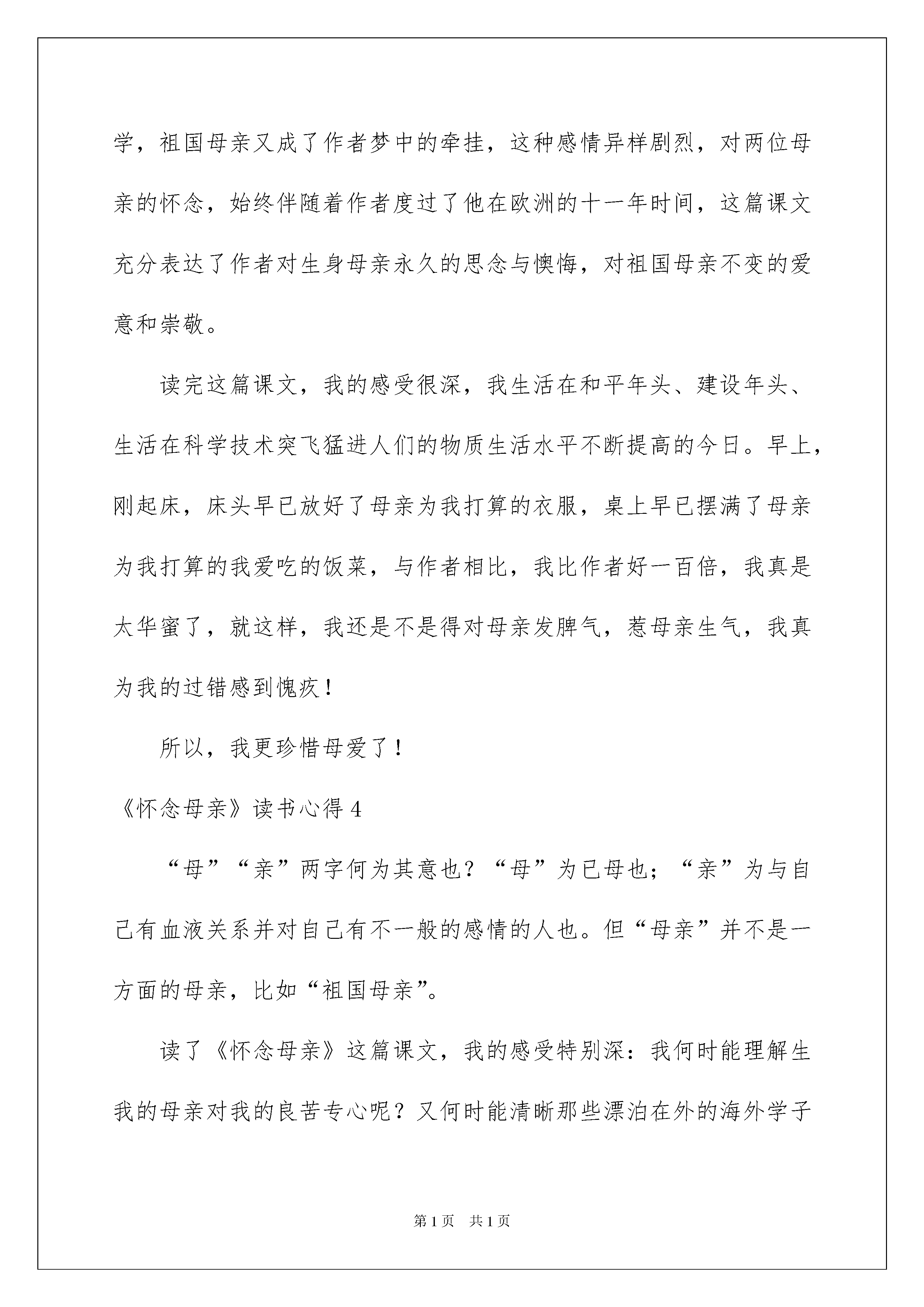 学，祖国母亲又成了作者梦中的牵挂，这种感情异样剧烈，对两位母亲的怀念，始终伴随着作者度过了他在欧洲的十一年时间，这篇课文充分表达了作者对生身母亲永久的思念与懊悔，对祖国母亲不变的爱意和崇敬。

读完这篇课文，我的感受很深，我生活在和平年头、建设年头、生活在科学技术突飞猛进人们的物质生活水平不断提高的今日。早上，刚起床，床头早已放好了母亲为我打算的衣服，桌上早已摆满了母亲为我打算的我爱吃的饭菜，与作者相比，我比作者好一百倍，我真是太华蜜了，就这样，我还是不是得对母亲发脾气，惹母亲生气，我真为我的过错感到愧疚！

所以，我更珍惜母爱了！

《怀念母亲》读书心得4

“母”“亲”两字何为其意也？“母”为已母也；“亲”为与自己有血液关系并对自己有不一般的感情的人也。但“母亲”并不是一方面的母亲，比如“祖国母亲”。

读了《怀念母亲》这篇课文，我的感受特别深：我何时能理解生我的母亲对我的良苦专心呢？又何时能清晰那些漂泊在外的海外学子

第1页 共1页